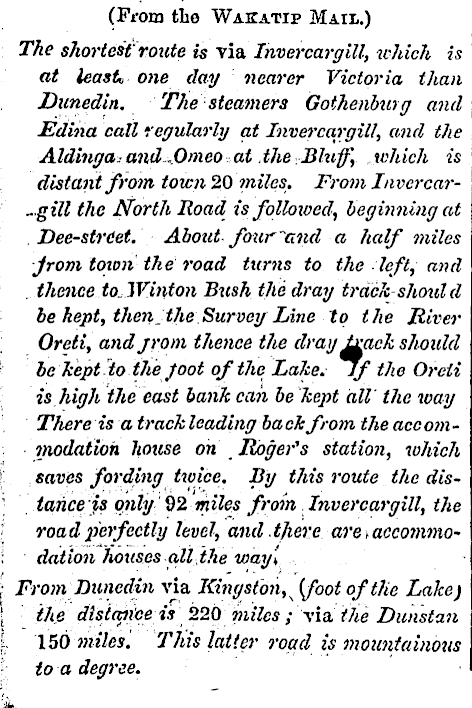 (From the WAKATIP MAIL.)

The shortest route is via Invercargill, which is at least one day nearer Victoria than Dunedin. The steamers Gothenburg and Edina call regularly at Invercargill, and the Aldinga and Omeo at the Bluff, which is distant from town 20 miles. From Invercargill the North Road is followed, beginning at Dee-street. About four and a half miles from town the road turns to the left, and thence to Winton Bush the dray track should be kept, then the Survey Line to the River Oreti, and from thence the dray track should be kept to the foot of the Lake. If the Oreti is high the east bank can be kept all the way There is a track leading back from the accommodation house on Roger's station, which saves fording twice. By this route the distance is only 92 miles from Invercargill, the road perfectly level, and there are accommodation houses all the way.

From Dunedin via Kingston, (foot of the Lake) the distance is 220 miles; via the Dunstan 150 miles. This latter road is mountainous to a degree.